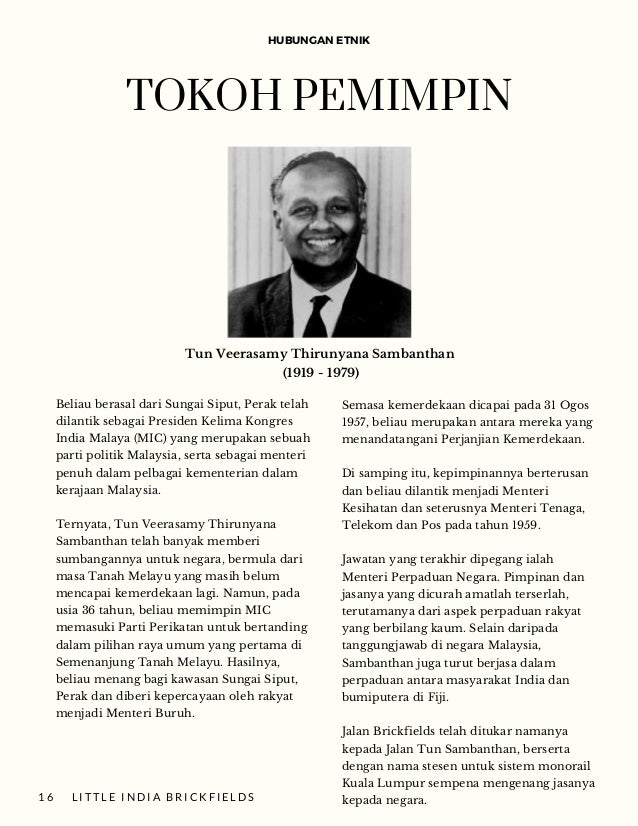 HUBUNGAN ETNIK

TOKOH PEMIMPIN

Tun Veerasamy Thirunyana Sambanthan
(1919 - 1979)

Beliau berasal dari Sungai Siput, Perak telah dilantik sebagai Presiden Kelima Kongres India Malaya (MIC) yang merupakan sebuah parti politik Malaysia, serta sebagai menteri penuh dalam pelbagai kementerian dalam kerajaan Malaysia.

Ternyata, Tun Veerasamy Thirunyana Sambanthan telah banyak memberi sumbangannya untuk negara, bermula dari masa Tanah Melayu yang masih belum mencapai kemerdekaan lagi. Namun, pada usia 36 tahun, beliau memimpin MIC memasuki Parti Perikatan untuk bertanding dalam pilihan raya umum yang pertama di Semenanjung Tanah Melayu. Hasilnya, beliau menang bagi kawasan Sungai Siput, Perak dan diberi kepercayaan oleh rakyat menjadi Menteri Buruh.

Semasa kemerdekaan dicapai pada 31 Ogos 1957, beliau merupakan antara mereka yang menandatangani Perjanjian Kemerdekaan.

Di samping itu, kepimpinannya berterusan dan beliau dilantik menjadi Menteri Kesihatan dan seterusnya Menteri Tenaga, Telekom dan Pos pada tahun 1959.

Jawatan yang terakhir dipegang ialah Menteri Perpaduan Negara. Pimpinan dan jasanya yang dicurah amatlah terserlah, terutamanya dari aspek perpaduan rakyat yang berbilang kaum. Selain daripada tanggungjawab di negara Malaysia, Sambanthan juga turut berjasa dalam perpaduan antara masyarakat India dan bumiputera di Fiji.

Jalan Brickfields telah ditukar namanya kepada Jalan Tun Sambanthan, berserta dengan nama stesen untuk sistem monorail Kuala Lumpur sempena mengenang jasanya kepada negara.

16 LITTLE INDIA BRICKFIELDS